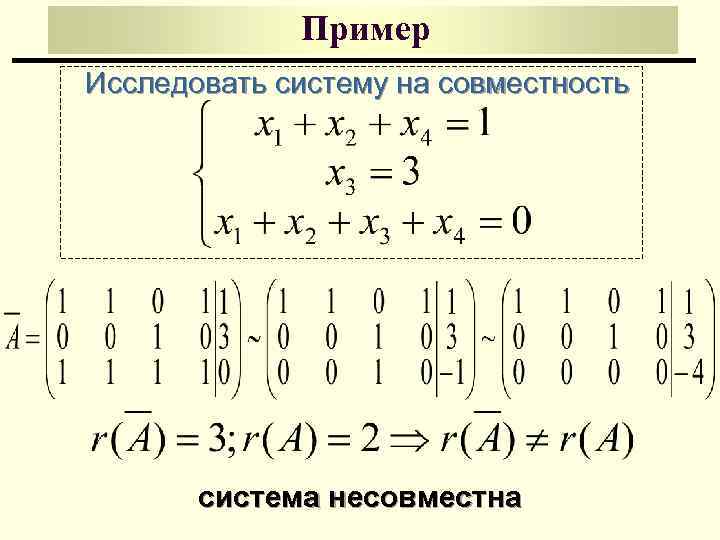 Пример

Исследовать систему на совместность

$\begin{cases} x_1 + x_2 + x_4 = 1 \\ x_3 = 3 \\ x_1 + x_2 + x_3 + x_4 = 0 \end{cases}$

$\overline{A} = \left(\begin{array}{cccc|c} 1 & 1 & 0 & 1 & 1 \\ 0 & 0 & 1 & 0 & 3 \\ 1 & 1 & 1 & 1 & 0 \end{array}\right) \sim \left(\begin{array}{cccc|c} 1 & 1 & 0 & 1 & 1 \\ 0 & 0 & 1 & 0 & 3 \\ 0 & 0 & 1 & 0 & -1 \end{array}\right) \sim \left(\begin{array}{cccc|c} 1 & 1 & 0 & 1 & 1 \\ 0 & 0 & 1 & 0 & 3 \\ 0 & 0 & 0 & 0 & -4 \end{array}\right)$

$r(\overline{A}) = 3; r(A) = 2 \Rightarrow r(\overline{A}) \neq r(A)$

система несовместна